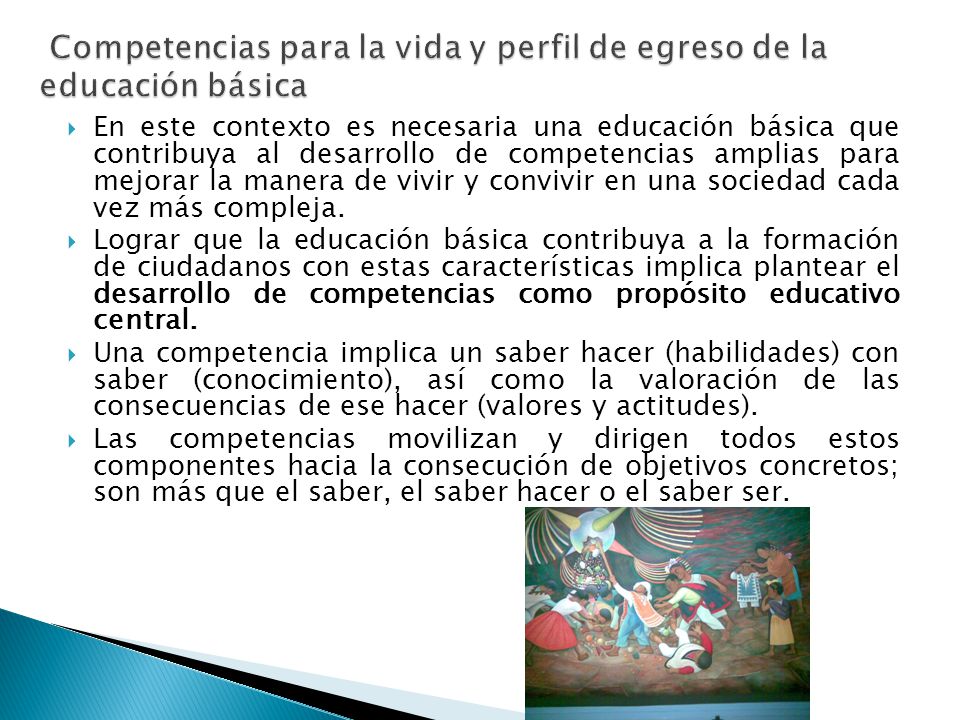 Competencias para la vida y perfil de egreso de la educación básica

En este contexto es necesaria una educación básica que contribuya al desarrollo de competencias amplias para mejorar la manera de vivir y convivir en una sociedad cada vez más compleja.

Lograr que la educación básica contribuya a la formación de ciudadanos con estas características implica plantear el desarrollo de competencias como propósito educativo central.

Una competencia implica un saber hacer (habilidades) con saber (conocimiento), así como la valoración de las consecuencias de ese hacer (valores y actitudes).

Las competencias movilizan y dirigen todos estos componentes hacia la consecución de objetivos concretos; son más que el saber, el saber hacer o el saber ser.